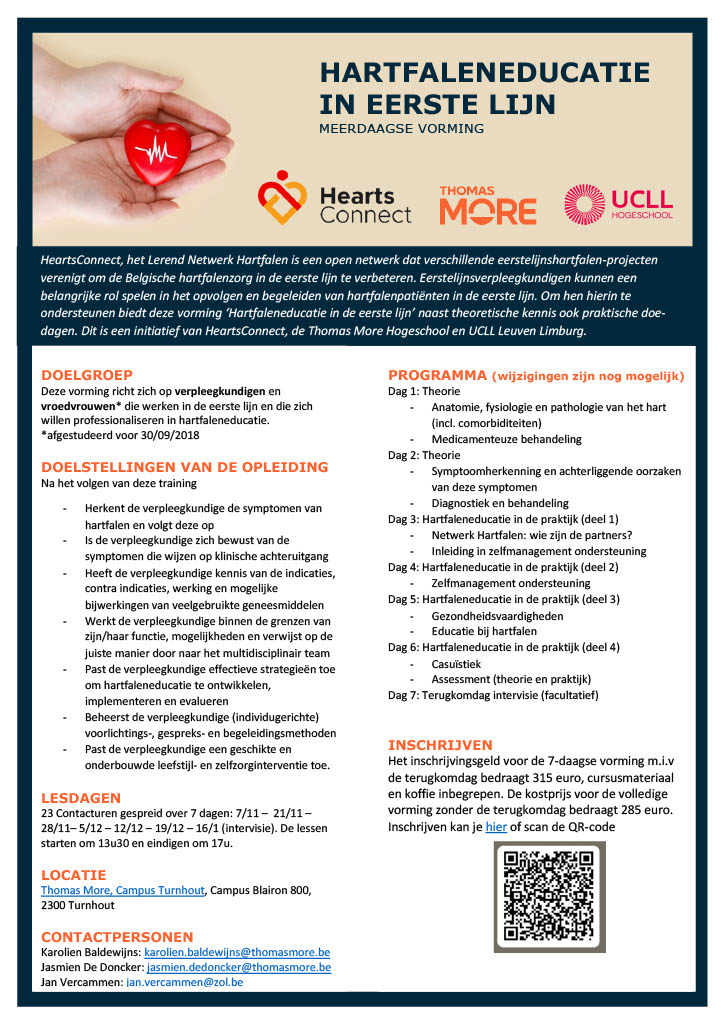 HARTFALENEDUCATIE IN EERSTE LIJN

MEERDAAGSE VORMING

Hearts Connect

THOMAS MORE

UCLL HOGESCHOOL

HeartsConnect, het Lerend Netwerk Hartfalen is een open netwerk dat verschillende eerstelijnshartfalen-projecten verenigt om de Belgische hartfalenzorg in de eerste lijn te verbeteren. Eerstelijnsverpleegkundigen kunnen een belangrijke rol spelen in het opvolgen en begeleiden van hartfalenpatiënten in de eerste lijn. Om hen hierin te ondersteunen biedt deze vorming 'Hartfaleneducatie in de eerste lijn' naast theoretische kennis ook praktische doe-dagen. Dit is een initiatief van HeartsConnect, de Thomas More Hogeschool en UCLL Leuven Limburg.

DOELGROEP
Deze vorming richt zich op verpleegkundigen en vroedvrouwen* die werken in de eerste lijn en die zich willen professionaliseren in hartfaleneducatie.
*afgestudeerd voor 30/09/2018

DOELSTELLINGEN VAN DE OPLEIDING
Na het volgen van deze training

- Herkent de verpleegkundige de symptomen van hartfalen en volgt deze op
- Is de verpleegkundige zich bewust van de symptomen die wijzen op klinische achteruitgang
- Heeft de verpleegkundige kennis van de indicaties, contra indicaties, werking en mogelijke bijwerkingen van veelgebruikte geneesmiddelen
- Werkt de verpleegkundige binnen de grenzen van zijn/haar functie, mogelijkheden en verwijst op de juiste manier door naar het multidisciplinair team
- Past de verpleegkundige effectieve strategieën toe om hartfaleneducatie te ontwikkelen, implementeren en evalueren
- Beheerst de verpleegkundige (individugerichte) voorlichtings-, gespreks- en begeleidingsmethoden
- Past de verpleegkundige een geschikte en onderbouwde leefstijl- en zelfzorginterventie toe.

LESDAGEN
23 Contacturen gespreid over 7 dagen: 7/11 – 21/11 – 28/11– 5/12 – 12/12 – 19/12 – 16/1 (intervisie). De lessen starten om 13u30 en eindigen om 17u.

LOCATIE
Thomas More, Campus Turnhout, Campus Blairon 800, 2300 Turnhout

CONTACTPERSONEN
Karolien Baldewijns: karolien.baldewijns@thomasmore.be
Jasmien De Doncker: jasmien.dedoncker@thomasmore.be
Jan Vercammen: jan.vercammen@zol.be

PROGRAMMA (wijzigingen zijn nog mogelijk)
Dag 1: Theorie
- Anatomie, fysiologie en pathologie van het hart (incl. comorbiditeiten)
- Medicamenteuze behandeling
Dag 2: Theorie
- Symptoomherkenning en achterliggende oorzaken van deze symptomen
- Diagnostiek en behandeling
Dag 3: Hartfaleneducatie in de praktijk (deel 1)
- Netwerk Hartfalen: wie zijn de partners?
- Inleiding in zelfmanagement ondersteuning
Dag 4: Hartfaleneducatie in de praktijk (deel 2)
- Zelfmanagement ondersteuning
Dag 5: Hartfaleneducatie in de praktijk (deel 3)
- Gezondheidsvaardigheden
- Educatie bij hartfalen
Dag 6: Hartfaleneducatie in de praktijk (deel 4)
- Casuïstiek
- Assessment (theorie en praktijk)
Dag 7: Terugkomdag intervisie (facultatief)

INSCHRIJVEN
Het inschrijvingsgeld voor de 7-daagse vorming m.i.v de terugkomdag bedraagt 315 euro, cursusmateriaal en koffie inbegrepen. De kostprijs voor de volledige vorming zonder de terugkomdag bedraagt 285 euro. Inschrijven kan je hier of scan de QR-code